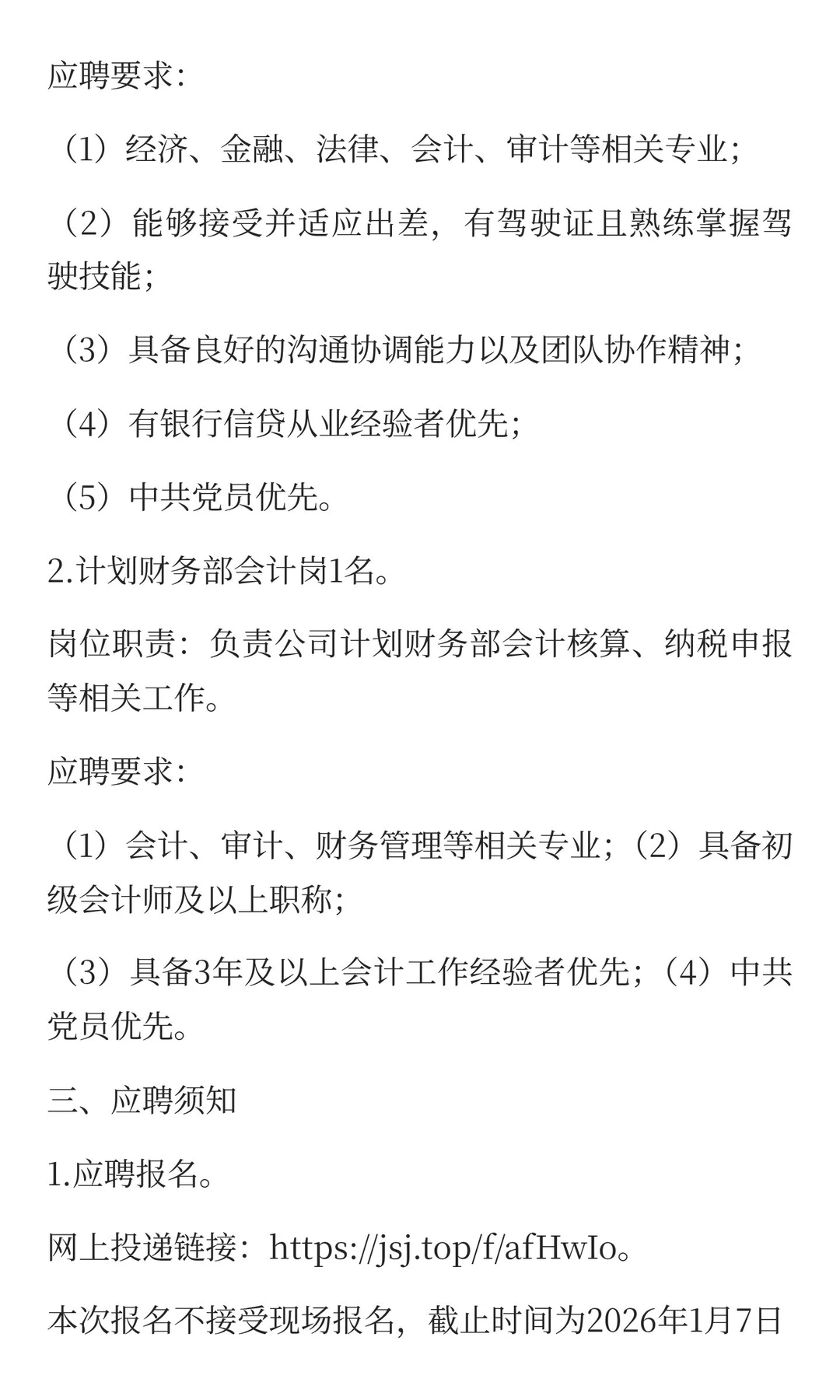 应聘要求：

（1）经济、金融、法律、会计、审计等相关专业；

（2）能够接受并适应出差，有驾驶证且熟练掌握驾驶技能；

（3）具备良好的沟通协调能力以及团队协作精神；

（4）有银行信贷从业经验者优先；

（5）中共党员优先。

2.计划财务部会计岗1名。

岗位职责：负责公司计划财务部会计核算、纳税申报等相关工作。

应聘要求：

（1）会计、审计、财务管理等相关专业；（2）具备初级会计师及以上职称；

（3）具备3年及以上会计工作经验者优先；（4）中共党员优先。

三、应聘须知

1.应聘报名。

网上投递链接：https://jsj.top/f/afHwIo。

本次报名不接受现场报名，截止时间为2026年1月7日